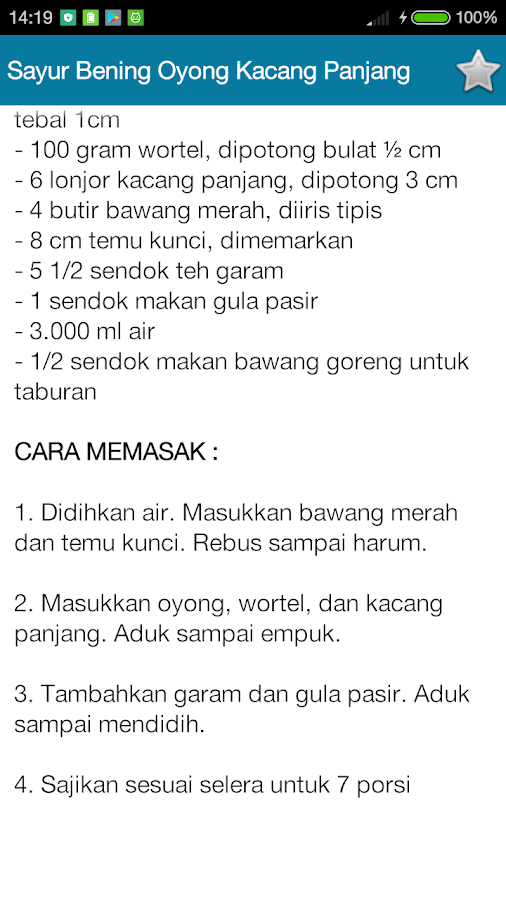 14:19 100%

Sayur Bening Oyong Kacang Panjang

tebal 1cm
- 100 gram wortel, dipotong bulat ½ cm
- 6 lonjor kacang panjang, dipotong 3 cm
- 4 butir bawang merah, diiris tipis
- 8 cm temu kunci, dimemarkan
- 5 1/2 sendok teh garam
- 1 sendok makan gula pasir
- 3.000 ml air
- 1/2 sendok makan bawang goreng untuk taburan

CARA MEMASAK :

1. Didihkan air. Masukkan bawang merah dan temu kunci. Rebus sampai harum.

2. Masukkan oyong, wortel, dan kacang panjang. Aduk sampai empuk.

3. Tambahkan garam dan gula pasir. Aduk sampai mendidih.

4. Sajikan sesuai selera untuk 7 porsi